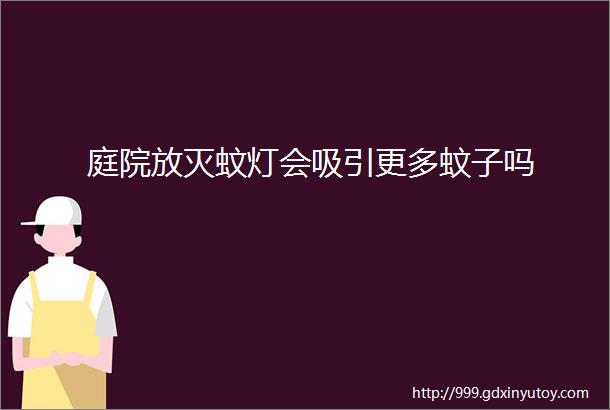 庭院放灭蚊灯会吸引更多蚊子吗

http://999.gdxinyutoy.com